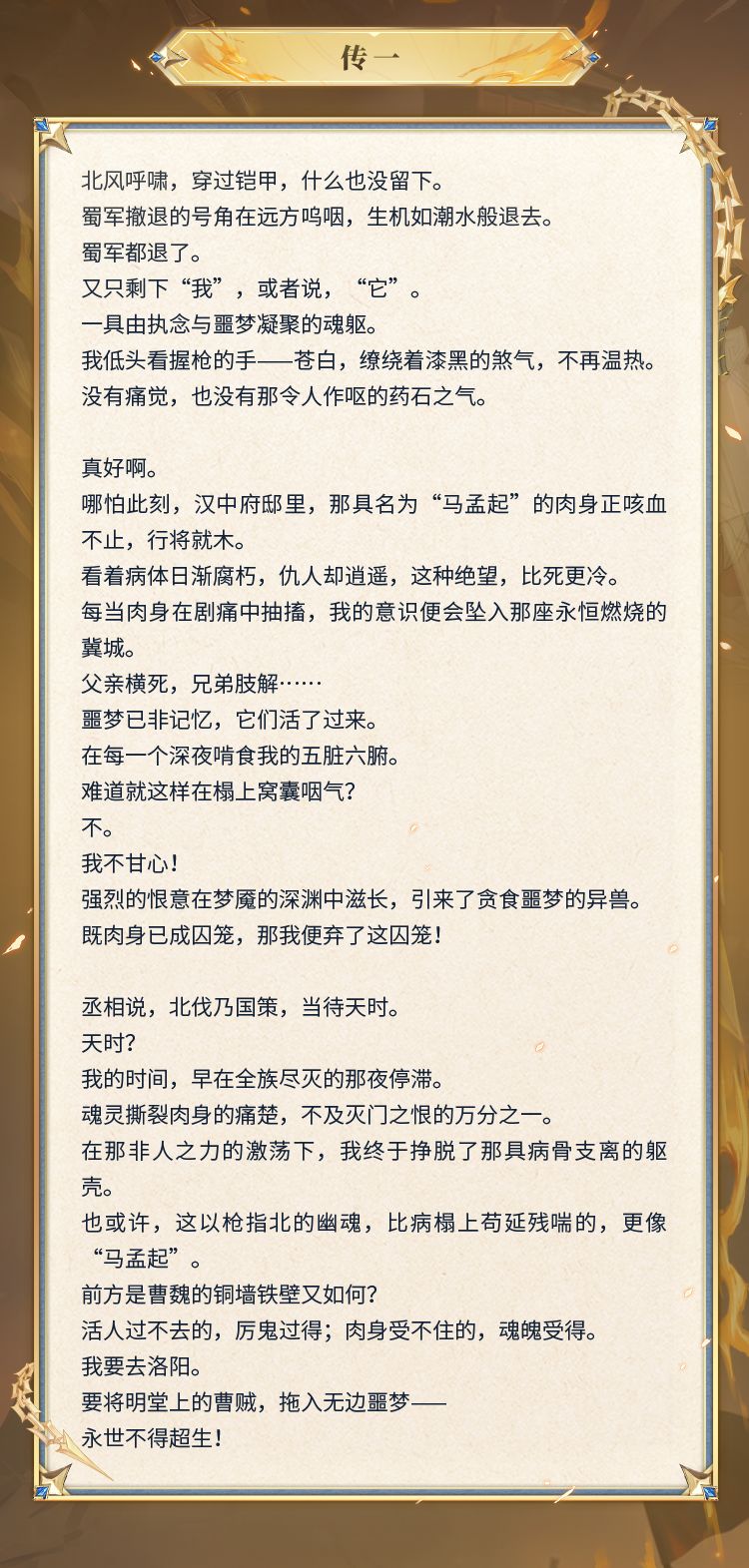 传一

北风呼啸，穿过铠甲，什么也没留下。
蜀军撤退的号角在远方呜咽，生机如潮水般退去。
蜀军都退了。
又只剩下“我”，或者说，“它”。
一具由执念与噩梦凝聚的魂躯。
我低头看握枪的手——苍白，缭绕着漆黑的煞气，不再温热。
没有痛觉，也没有那令人作呕的药石之气。

真好啊。
哪怕此刻，汉中府邸里，那具名为“马孟起”的肉身正咳血不止，行将就木。
看着病体日渐腐朽，仇人却逍遥，这种绝望，比死更冷。
每当肉身在剧痛中抽搐，我的意识便会坠入那座永恒燃烧的冀城。
父亲横死，兄弟肢解……
噩梦已非记忆，它们活了过来。
在每一个深夜啃食我的五脏六腑。
难道就这样在榻上窝囊咽气？
不。
我不甘心！
强烈的恨意在梦魇的深渊中滋长，引来了贪食噩梦的异兽。
既肉身已成囚笼，那我便弃了这囚笼！

丞相说，北伐乃国策，当待天时。
天时？
我的时间，早在全族尽灭的那夜停滞。
魂灵撕裂肉身的痛楚，不及灭门之恨的万分之一。
在那非人之力的激荡下，我终于挣脱了那具病骨支离的躯壳。
也或许，这以枪指北的幽魂，比病榻上苟延残喘的，更像“马孟起”。
前方是曹魏的铜墙铁壁又如何？
活人过不去的，厉鬼过得；肉身受不住的，魂魄受得。
我要去洛阳。
要将明堂上的曹贼，拖入无边噩梦——
永世不得超生！